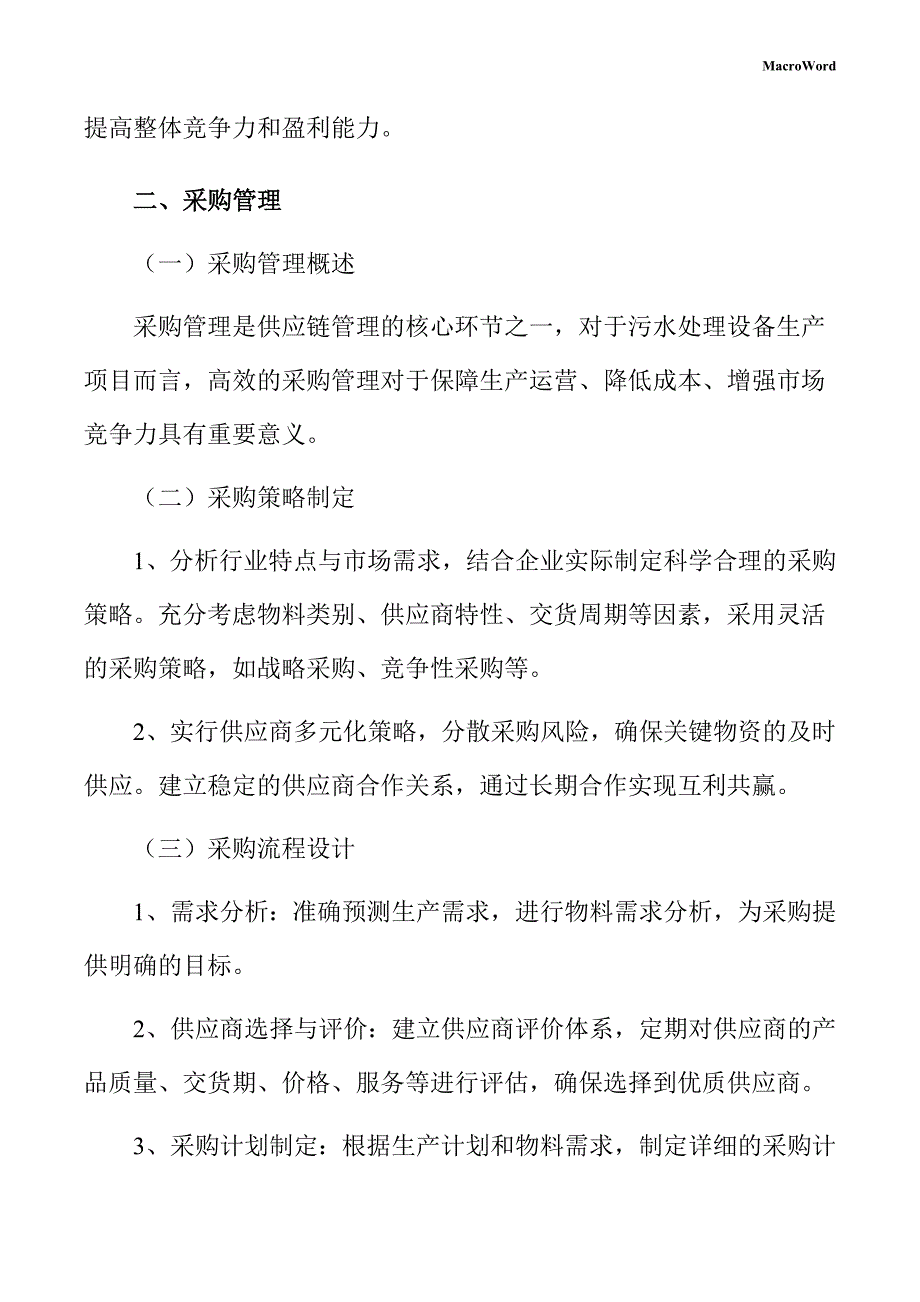 MacroWord

提高整体竞争力和盈利能力。

二、采购管理

（一）采购管理概述

采购管理是供应链管理的核心环节之一，对于污水处理设备生产项目而言，高效的采购管理对于保障生产运营、降低成本、增强市场竞争力具有重要意义。

（二）采购策略制定

1、分析行业特点与市场需求，结合企业实际制定科学合理的采购策略。充分考虑物料类别、供应商特性、交货周期等因素，采用灵活的采购策略，如战略采购、竞争性采购等。

2、实行供应商多元化策略，分散采购风险，确保关键物资的及时供应。建立稳定的供应商合作关系，通过长期合作实现互利共赢。

（三）采购流程设计

1、需求分析：准确预测生产需求，进行物料需求分析，为采购提供明确的目标。

2、供应商选择与评价：建立供应商评价体系，定期对供应商的产品质量、交货期、价格、服务等进行评估，确保选择到优质供应商。

3、采购计划制定：根据生产计划和物料需求，制定详细的采购计